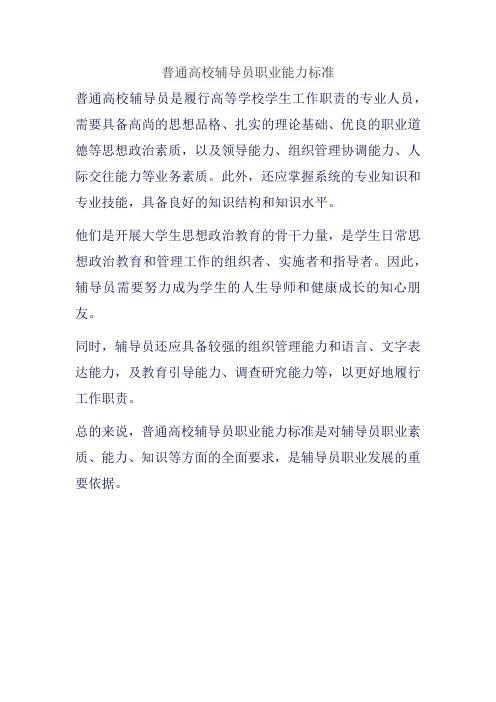 普通高校辅导员职业能力标准

普通高校辅导员是履行高等学校学生工作职责的专业人员，需要具备高尚的思想品格、扎实的理论基础、优良的职业道德等思想政治素质，以及领导能力、组织管理协调能力、人际交往能力等业务素质。此外，还应掌握系统的专业知识和专业技能，具备良好的知识结构和知识水平。

他们是开展大学生思想政治教育的骨干力量，是学生日常思想政治教育和管理工作的组织者、实施者和指导者。因此，辅导员需要努力成为学生的人生导师和健康成长的知心朋友。

同时，辅导员还应具备较强的组织管理能力和语言、文字表达能力，及教育引导能力、调查研究能力等，以更好地履行工作职责。

总的来说，普通高校辅导员职业能力标准是对辅导员职业素质、能力、知识等方面的全面要求，是辅导员职业发展的重要依据。